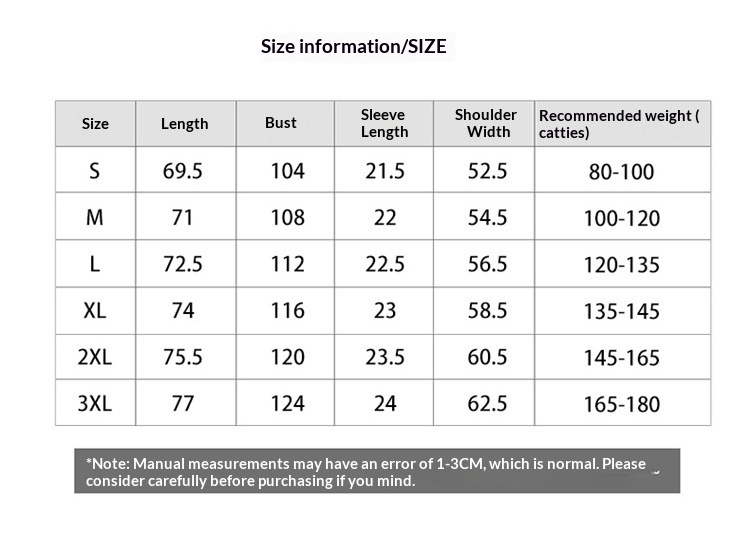 Size information/SIZE

| Size | Length | Bust | Sleeve Length | Shoulder Width | Recommended weight ( catties) |
|---|---|---|---|---|---|
| S | 69.5 | 104 | 21.5 | 52.5 | 80-100 |
| M | 71 | 108 | 22 | 54.5 | 100-120 |
| L | 72.5 | 112 | 22.5 | 56.5 | 120-135 |
| XL | 74 | 116 | 23 | 58.5 | 135-145 |
| 2XL | 75.5 | 120 | 23.5 | 60.5 | 145-165 |
| 3XL | 77 | 124 | 24 | 62.5 | 165-180 |

*Note: Manual measurements may have an error of 1-3CM, which is normal. Please consider carefully before purchasing if you mind.